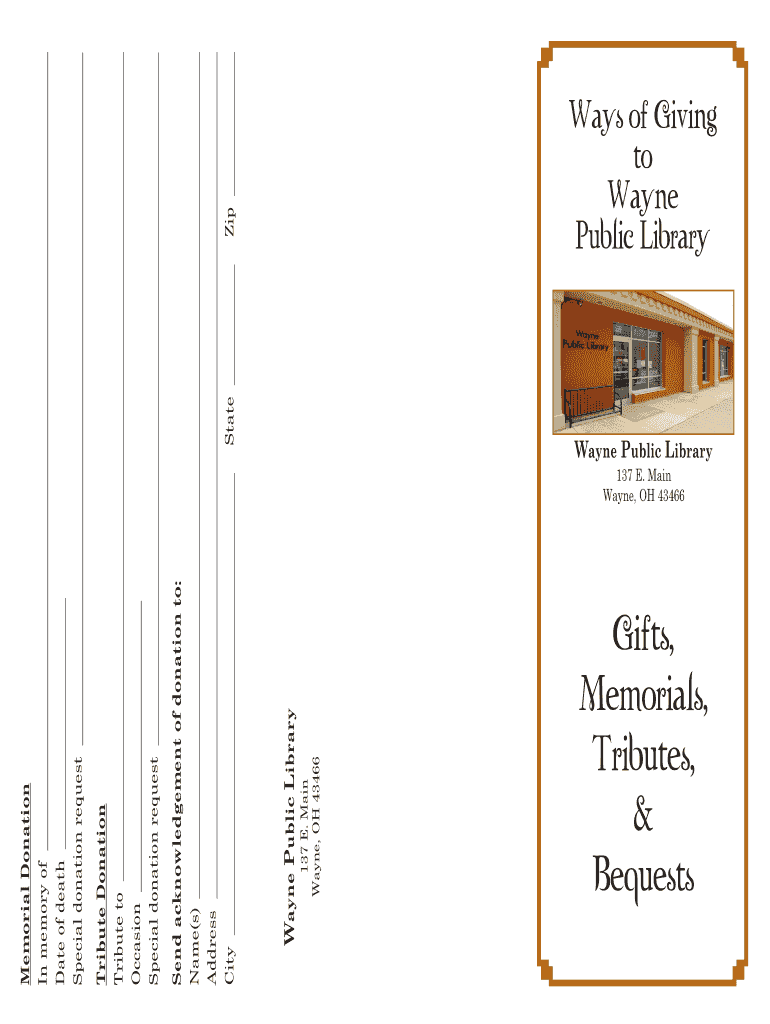 Memorial Donation

In memory of

Date of death

Special donation request

Tribute Donation

Tribute to

Occasion

Special donation request

Send acknowledgement of donation to:

Name(s)

Address

City State Zip

Wayne Public Library
137 E. Main
Wayne, OH 43466

Ways of Giving
to
Wayne
Public Library

Wayne
Public Library

Wayne Public Library
137 E. Main
Wayne, OH 43466

Gifts,
Memorials,
Tributes,
&
Bequests